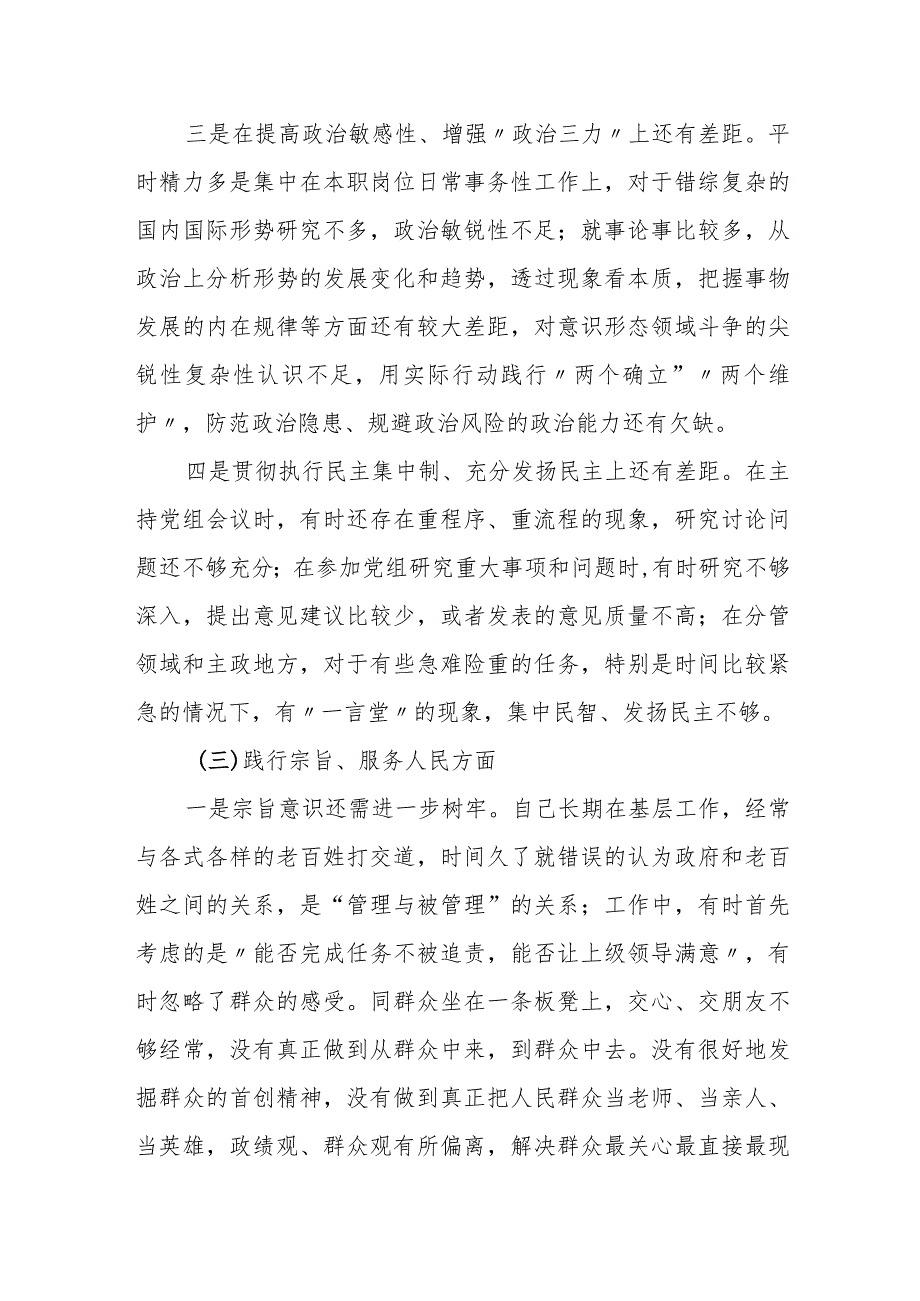 三是在提高政治敏感性、增强〃政治三力〃上还有差距。平时精力多是集中在本职岗位日常事务性工作上，对于错综复杂的国内国际形势研究不多，政治敏锐性不足；就事论事比较多，从政治上分析形势的发展变化和趋势，透过现象看本质，把握事物发展的内在规律等方面还有较大差距，对意识形态领域斗争的尖锐性复杂性认识不足，用实际行动践行〃两个确立”〃两个维护〃，防范政治隐患、规避政治风险的政治能力还有欠缺。

四是贯彻执行民主集中制、充分发扬民主上还有差距。在主持党组会议时，有时还存在重程序、重流程的现象，研究讨论问题还不够充分；在参加党组研究重大事项和问题时,有时研究不够深入，提出意见建议比较少，或者发表的意见质量不高；在分管领域和主政地方，对于有些急难险重的任务，特别是时间比较紧急的情况下，有〃一言堂〃的现象，集中民智、发扬民主不够。

(三)践行宗旨、服务人民方面

一是宗旨意识还需进一步树牢。自己长期在基层工作，经常与各式各样的老百姓打交道，时间久了就错误的认为政府和老百姓之间的关系，是“管理与被管理”的关系；工作中，有时首先考虑的是〃能否完成任务不被追责，能否让上级领导满意〃，有时忽略了群众的感受。同群众坐在一条板凳上，交心、交朋友不够经常，没有真正做到从群众中来，到群众中去。没有很好地发掘群众的首创精神，没有做到真正把人民群众当老师、当亲人、当英雄，政绩观、群众观有所偏离，解决群众最关心最直接最现